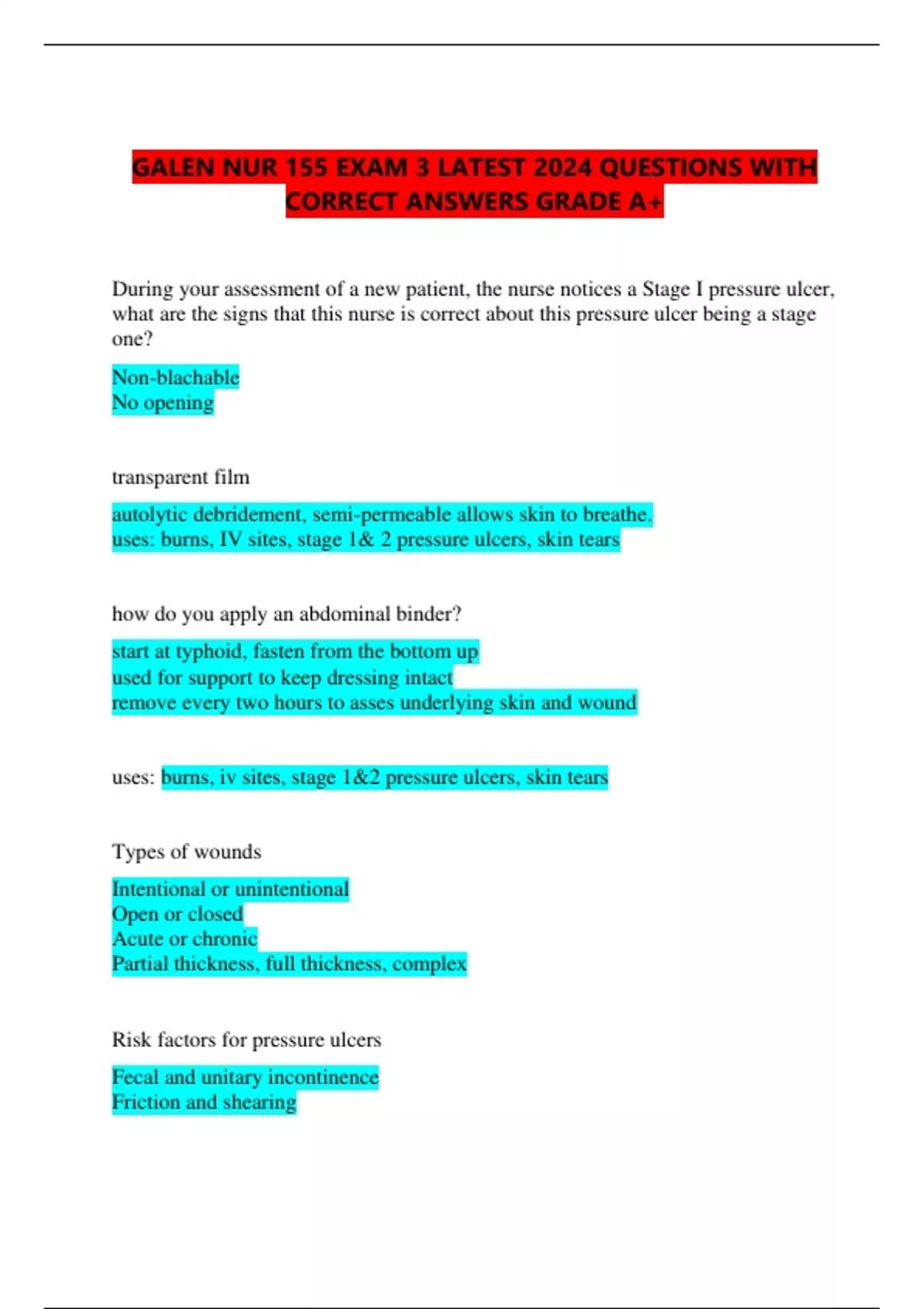 GALEN NUR 155 EXAM 3 LATEST 2024 QUESTIONS WITH CORRECT ANSWERS GRADE A+

During your assessment of a new patient, the nurse notices a Stage I pressure ulcer, what are the signs that this nurse is correct about this pressure ulcer being a stage one?

Non-blachable
No opening

transparent film

autolytic debridement, semi-permeable allows skin to breathe.
uses: burns, IV sites, stage 1& 2 pressure ulcers, skin tears

how do you apply an abdominal binder?

start at typhoid, fasten from the bottom up
used for support to keep dressing intact
remove every two hours to asses underlying skin and wound

uses: burns, iv sites, stage 1&2 pressure ulcers, skin tears

Types of wounds

Intentional or unintentional
Open or closed
Acute or chronic
Partial thickness, full thickness, complex

Risk factors for pressure ulcers

Fecal and unitary incontinence
Friction and shearing